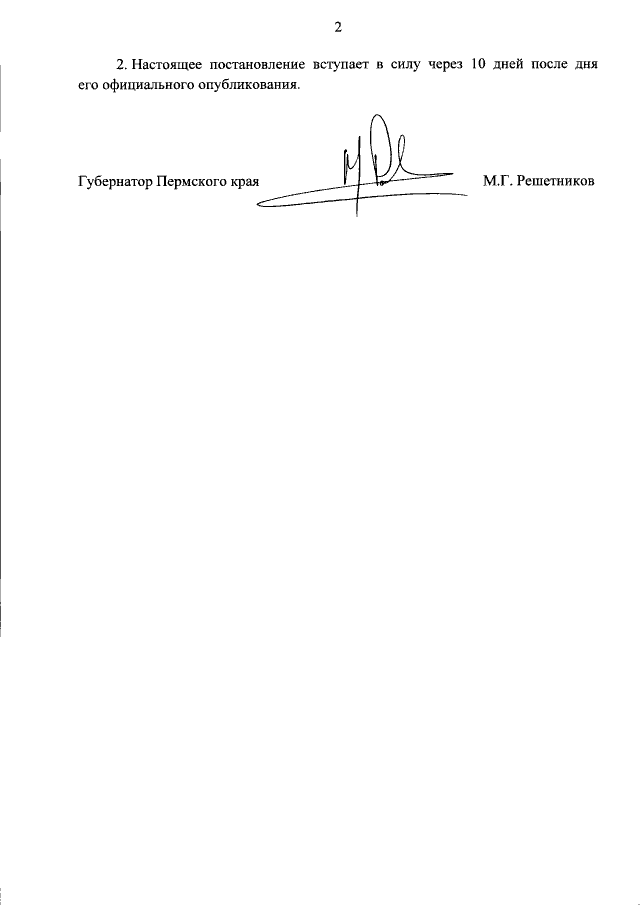 2

2. Настоящее постановление вступает в силу через 10 дней после дня его официального опубликования.

Губернатор Пермского края М.Г. Решетников